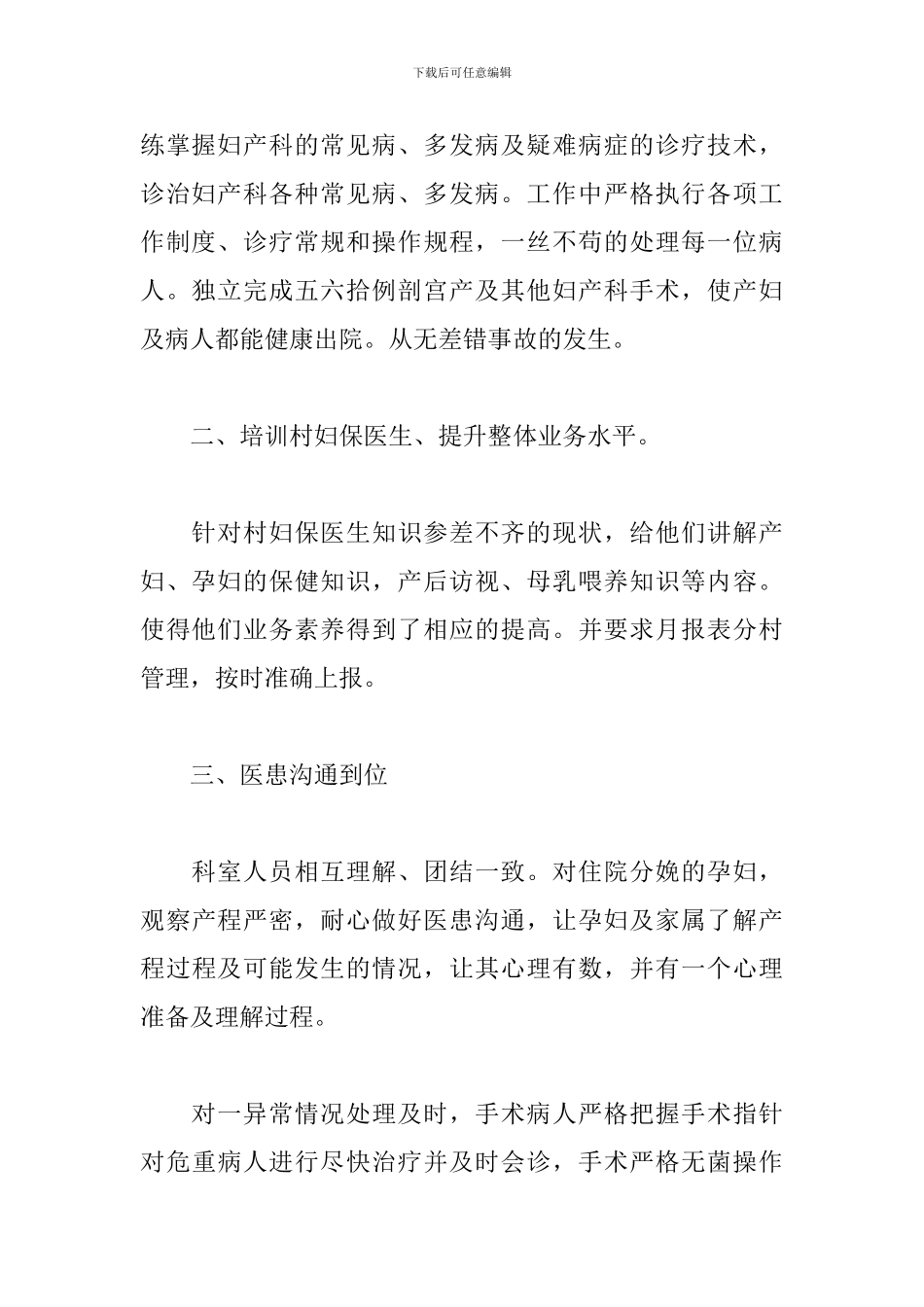 下载后可任意编辑

练掌握妇产科的常见病、多发病及疑难病症的诊疗技术，诊治妇产科各种常见病、多发病。工作中严格执行各项工作制度、诊疗常规和操作规程，一丝不苟的处理每一位病人。独立完成五六拾例剖宫产及其他妇产科手术，使产妇及病人都能健康出院。从无差错事故的发生。

二、培训村妇保医生、提升整体业务水平。

针对村妇保医生知识参差不齐的现状，给他们讲解产妇、孕妇的保健知识，产后访视、母乳喂养知识等内容。使得他们业务素养得到了相应的提高。并要求月报表分村管理，按时准确上报。

三、医患沟通到位

科室人员相互理解、团结一致。对住院分娩的孕妇，观察产程严密，耐心做好医患沟通，让孕妇及家属了解产程过程及可能发生的情况，让其心理有数，并有一个心理准备及理解过程。

对一异常情况处理及时，手术病人严格把握手术指针对危重病人进行尽快治疗并及时会诊，手术严格无菌操作